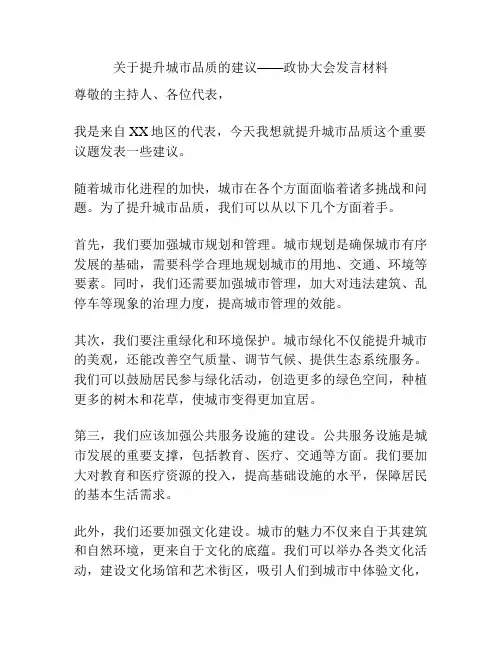 关于提升城市品质的建议——政协大会发言材料

尊敬的主持人、各位代表，

我是来自XX地区的代表，今天我想就提升城市品质这个重要议题发表一些建议。

随着城市化进程的加快，城市在各个方面面临着诸多挑战和问题。为了提升城市品质，我们可以从以下几个方面着手。

首先，我们要加强城市规划和管理。城市规划是确保城市有序发展的基础，需要科学合理地规划城市的用地、交通、环境等要素。同时，我们还需要加强城市管理，加大对违法建筑、乱停车等现象的治理力度，提高城市管理的效能。

其次，我们要注重绿化和环境保护。城市绿化不仅能提升城市的美观，还能改善空气质量、调节气候、提供生态系统服务。我们可以鼓励居民参与绿化活动，创造更多的绿色空间，种植更多的树木和花草，使城市变得更加宜居。

第三，我们应该加强公共服务设施的建设。公共服务设施是城市发展的重要支撑，包括教育、医疗、交通等方面。我们要加大对教育和医疗资源的投入，提高基础设施的水平，保障居民的基本生活需求。

此外，我们还要加强文化建设。城市的魅力不仅来自于其建筑和自然环境，更来自于文化的底蕴。我们可以举办各类文化活动，建设文化场馆和艺术街区，吸引人们到城市中体验文化，